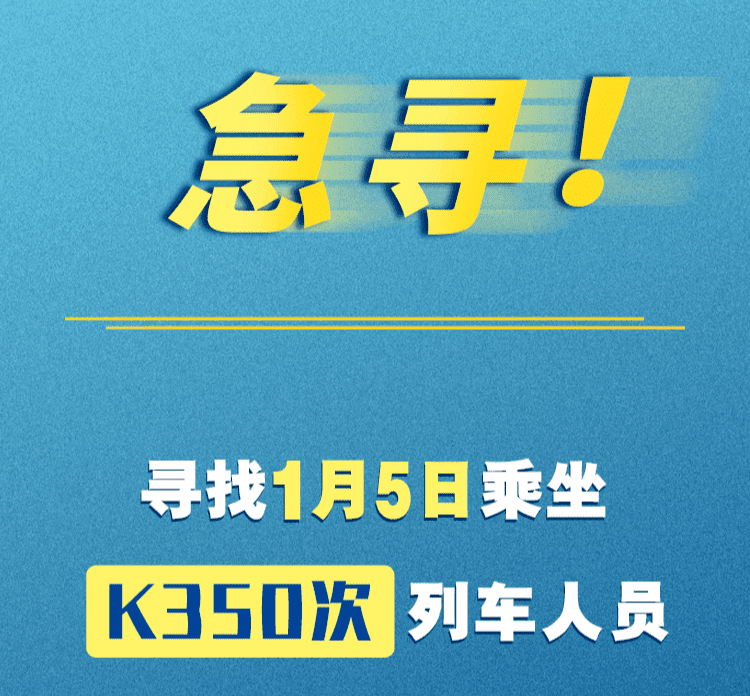 急寻！

寻找1月5日乘坐

K350次 列车人员